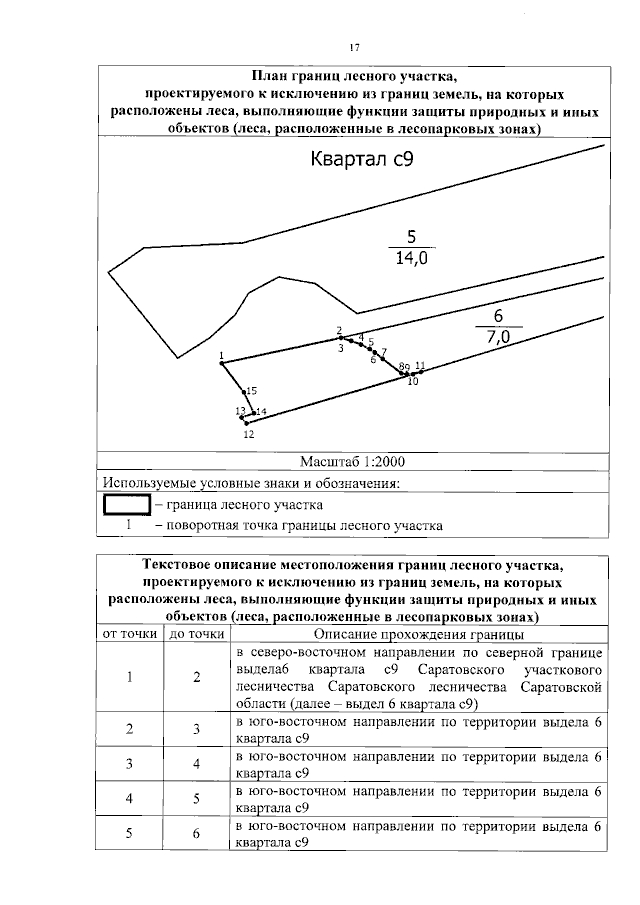 17

План границ лесного участка, проектируемого к исключению из границ земель, на которых расположены леса, выполняющие функции защиты природных и иных объектов (леса, расположенные в лесопарковых зонах)

Квартал с9

$\frac{5}{14,0}$

$\frac{6}{7,0}$

1
2
3
4
5
6
7
8
9
10
11
12
13
14
15

Масштаб 1:2000

Используемые условные знаки и обозначения:

– граница лесного участка

1 – поворотная точка границы лесного участка

Текстовое описание местоположения границ лесного участка, проектируемого к исключению из границ земель, на которых расположены леса, выполняющие функции защиты природных и иных объектов (леса, расположенные в лесопарковых зонах)

| от точки | до точки | Описание прохождения границы |
|---|---|---|
| 1 | 2 | в северо-восточном направлении по северной границе выдела6 квартала с9 Саратовского участкового лесничества Саратовского лесничества Саратовской области (далее – выдел 6 квартала с9) |
| 2 | 3 | в юго-восточном направлении по территории выдела 6 квартала с9 |
| 3 | 4 | в юго-восточном направлении по территории выдела 6 квартала с9 |
| 4 | 5 | в юго-восточном направлении по территории выдела 6 квартала с9 |
| 5 | 6 | в юго-восточном направлении по территории выдела 6 квартала с9 |